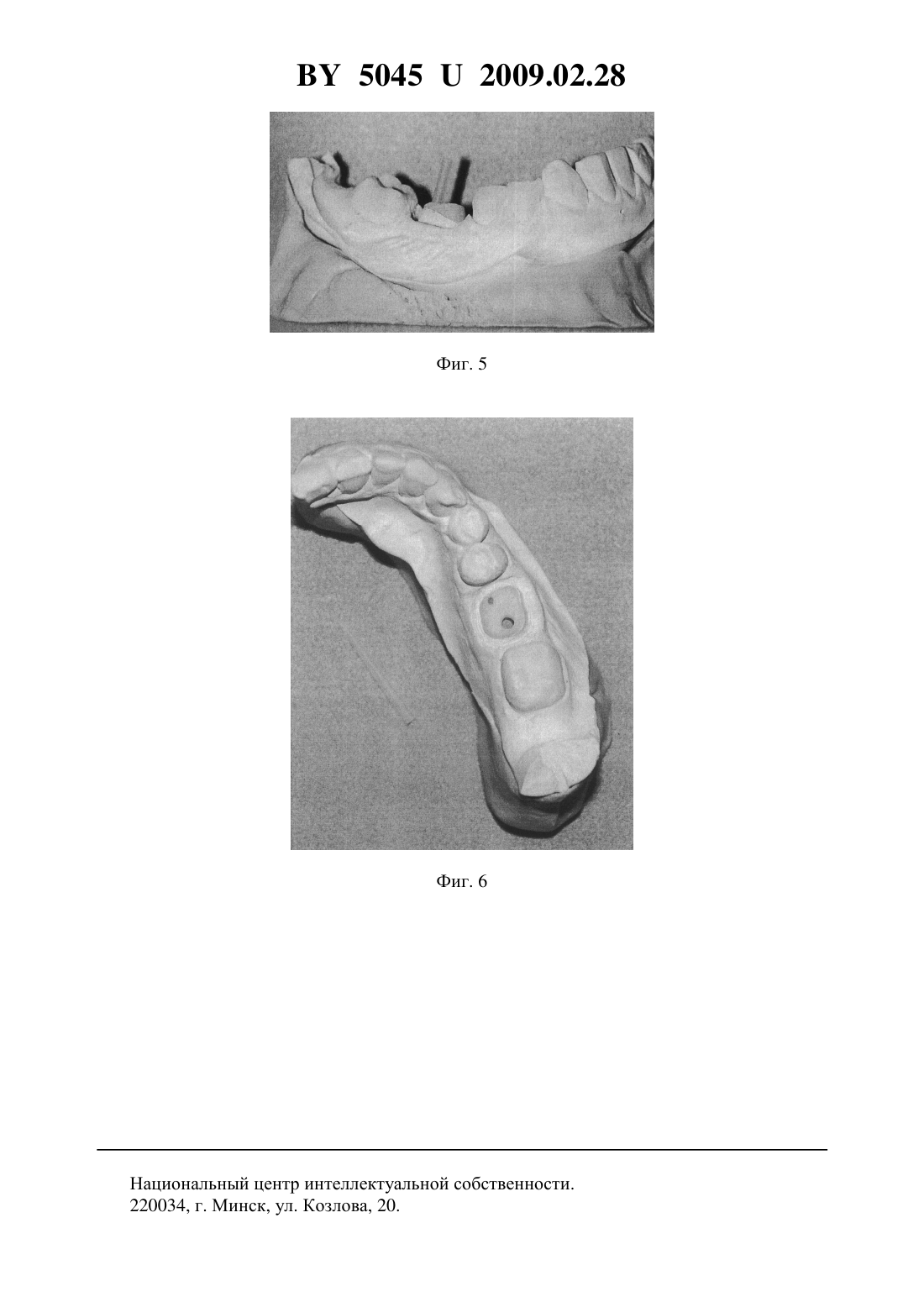 BY 5045 U 2009.02.28

Фиг. 5

Фиг. 6

Национальный центр интеллектуальной собственности.
220034, г. Минск, ул. Козлова, 20.